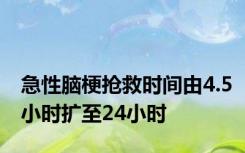 急性脑梗抢救时间由4.5小时扩至24小时